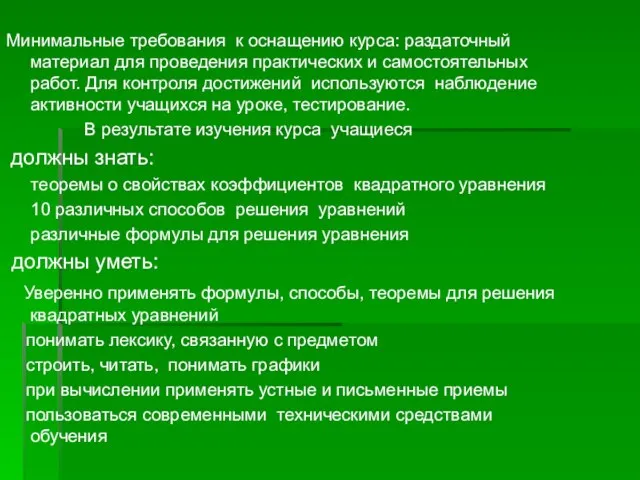 Минимальные требования к оснащению курса: раздаточный материал для проведения практических и самостоятельных работ. Для контроля достижений используются наблюдение активности учащихся на уроке, тестирование.

В результате изучения курса учащиеся

должны знать:

теоремы о свойствах коэффициентов квадратного уравнения

10 различных способов решения уравнений

различные формулы для решения уравнения

должны уметь:

Уверенно применять формулы, способы, теоремы для решения квадратных уравнений

понимать лексику, связанную с предметом

строить, читать, понимать графики

при вычислении применять устные и письменные приемы

пользоваться современными техническими средствами обучения